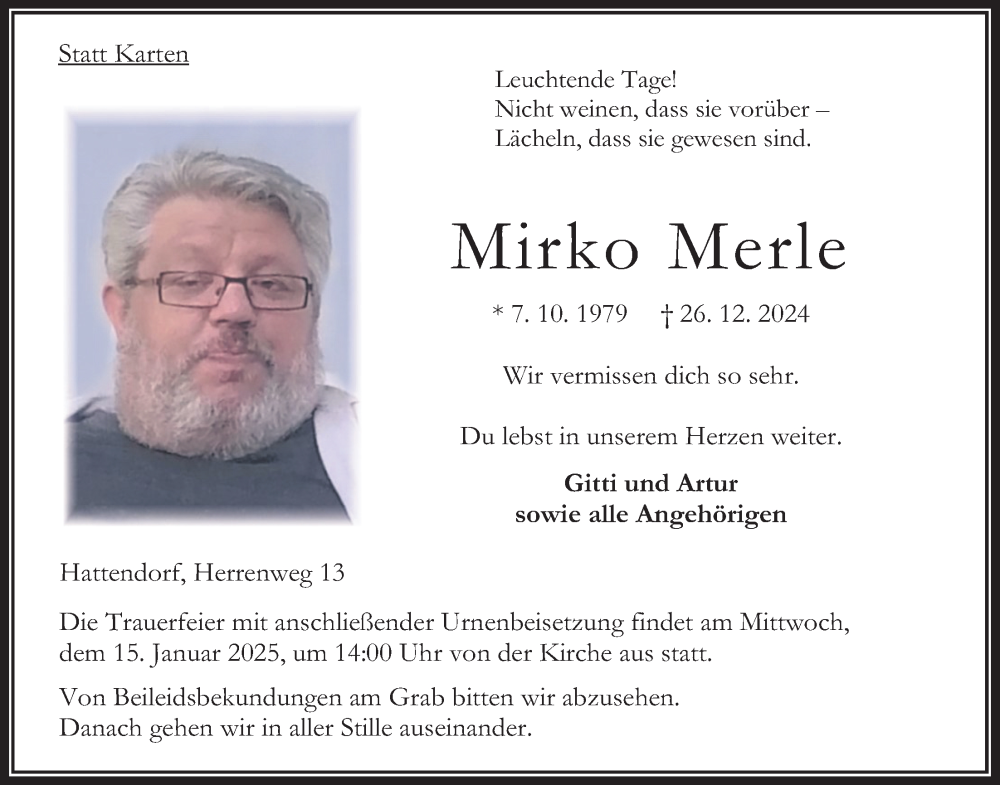 Statt Karten

Leuchtende Tage!
Nicht weinen, dass sie vorüber –
Lächeln, dass sie gewesen sind.

Mirko Merle

* 7. 10. 1979 † 26. 12. 2024

Wir vermissen dich so sehr.

Du lebst in unserem Herzen weiter.

Gitti und Artur
sowie alle Angehörigen

Hattendorf, Herrenweg 13

Die Trauerfeier mit anschließender Urnenbeisetzung findet am Mittwoch, dem 15. Januar 2025, um 14:00 Uhr von der Kirche aus statt.

Von Beileidsbekundungen am Grab bitten wir abzusehen.
Danach gehen wir in aller Stille auseinander.